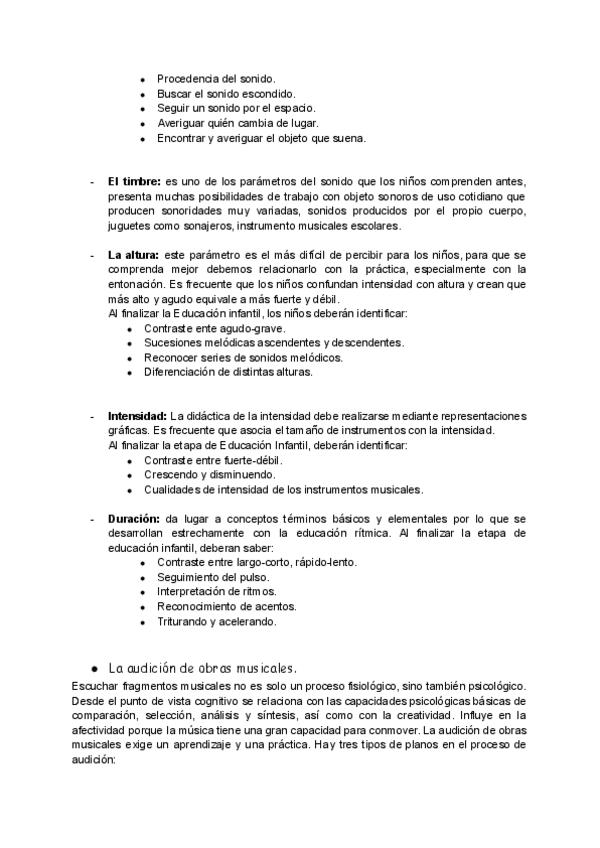 - Procedencia del sonido.
- Buscar el sonido escondido.
- Seguir un sonido por el espacio.
- Averiguar quién cambia de lugar.
- Encontrar y averiguar el objeto que suena.

- **El timbre:** es uno de los parámetros del sonido que los niños comprenden antes, presenta muchas posibilidades de trabajo con objeto sonoros de uso cotidiano que producen sonoridades muy variadas, sonidos producidos por el propio cuerpo, juguetes como sonajeros, instrumento musicales escolares.

- **La altura:** este parámetro es el más difícil de percibir para los niños, para que se comprenda mejor debemos relacionarlo con la práctica, especialmente con la entonación. Es frecuente que los niños confundan intensidad con altura y crean que más alto y agudo equivale a más fuerte y débil.
Al finalizar la Educación infantil, los niños deberán identificar:
  - Contraste ente agudo-grave.
  - Sucesiones melódicas ascendentes y descendentes.
  - Reconocer series de sonidos melódicos.
  - Diferenciación de distintas alturas.

- **Intensidad:** La didáctica de la intensidad debe realizarse mediante representaciones gráficas. Es frecuente que asocia el tamaño de instrumentos con la intensidad.
Al finalizar la etapa de Educación Infantil, deberán identificar:
  - Contraste entre fuerte-débil.
  - Crescendo y disminuendo.
  - Cualidades de intensidad de los instrumentos musicales.

- **Duración:** da lugar a conceptos términos básicos y elementales por lo que se desarrollan estrechamente con la educación rítmica. Al finalizar la etapa de educación infantil, deberan saber:
  - Contraste entre largo-corto, rápido-lento.
  - Seguimiento del pulso.
  - Interpretación de ritmos.
  - Reconocimiento de acentos.
  - Triturando y acelerando.

- La audición de obras musicales.

Escuchar fragmentos musicales no es solo un proceso fisiológico, sino también psicológico. Desde el punto de vista cognitivo se relaciona con las capacidades psicológicas básicas de comparación, selección, análisis y síntesis, así como con la creatividad. Influye en la afectividad porque la música tiene una gran capacidad para conmover. La audición de obras musicales exige un aprendizaje y una práctica. Hay tres tipos de planos en el proceso de audición: